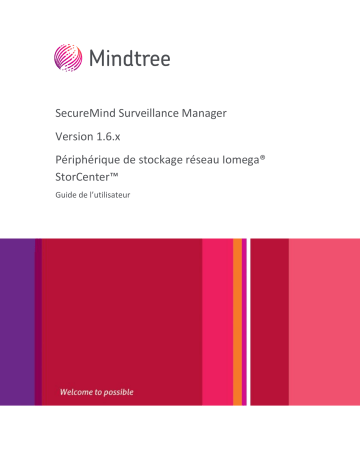 Mindtree

SecureMind Surveillance Manager

Version 1.6.x

Périphérique de stockage réseau Iomega® StorCenter™

Guide de l'utilisateur

Welcome to possible